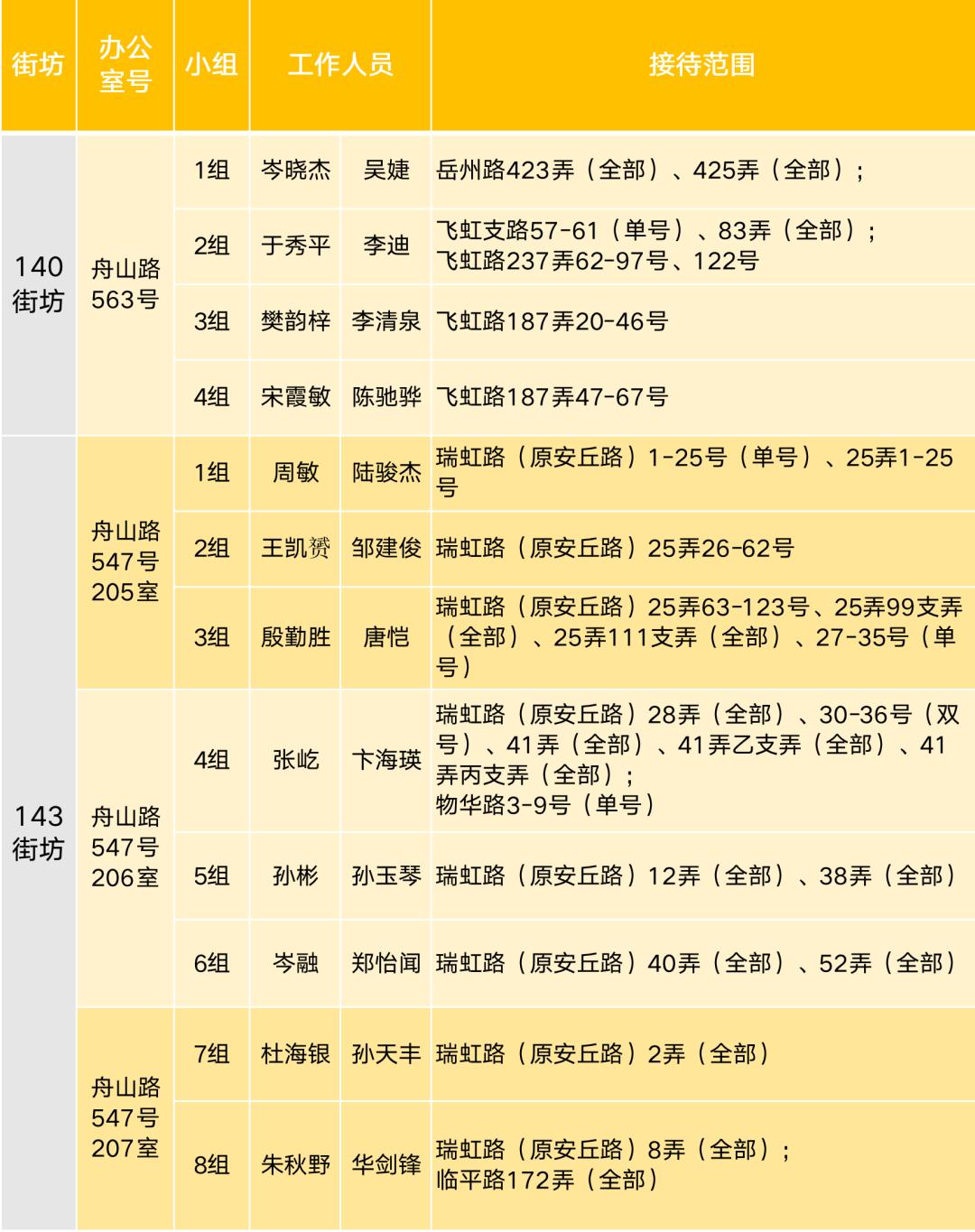 | 街坊 | 办公室号 | 小组 | 工作人员 |  | 接待范围 |
|---|---|---|---|---|---|
| 140街坊 | 舟山路563号 | 1组 | 岑晓杰 | 吴婕 | 岳州路423弄（全部）、425弄（全部）； |
|  |  | 2组 | 于秀平 | 李迪 | 飞虹支路57-61（单号）、83弄（全部）；飞虹路237弄62-97号、122号 |
|  |  | 3组 | 樊韵梓 | 李清泉 | 飞虹路187弄20-46号 |
|  |  | 4组 | 宋霞敏 | 陈驰骅 | 飞虹路187弄47-67号 |
| 143街坊 | 舟山路547号205室 | 1组 | 周敏 | 陆骏杰 | 瑞虹路（原安丘路）1-25号（单号）、25弄1-25号 |
|  |  | 2组 | 王凯赟 | 邹建俊 | 瑞虹路（原安丘路）25弄26-62号 |
|  |  | 3组 | 殷勤胜 | 唐恺 | 瑞虹路（原安丘路）25弄63-123号、25弄99支弄（全部）、25弄111支弄（全部）、27-35号（单号） |
|  | 舟山路547号206室 | 4组 | 张屹 | 卞海瑛 | 瑞虹路（原安丘路）28弄（全部）、30-36号（双号）、41弄（全部）、41弄乙支弄（全部）、41弄丙支弄（全部）；物华路3-9号（单号） |
|  |  | 5组 | 孙彬 | 孙玉琴 | 瑞虹路（原安丘路）12弄（全部）、38弄（全部） |
|  |  | 6组 | 岑融 | 郑怡闻 | 瑞虹路（原安丘路）40弄（全部）、52弄（全部） |
|  | 舟山路547号207室 | 7组 | 杜海银 | 孙天丰 | 瑞虹路（原安丘路）2弄（全部） |
|  |  | 8组 | 朱秋野 | 华剑锋 | 瑞虹路（原安丘路）8弄（全部）；临平路172弄（全部） |